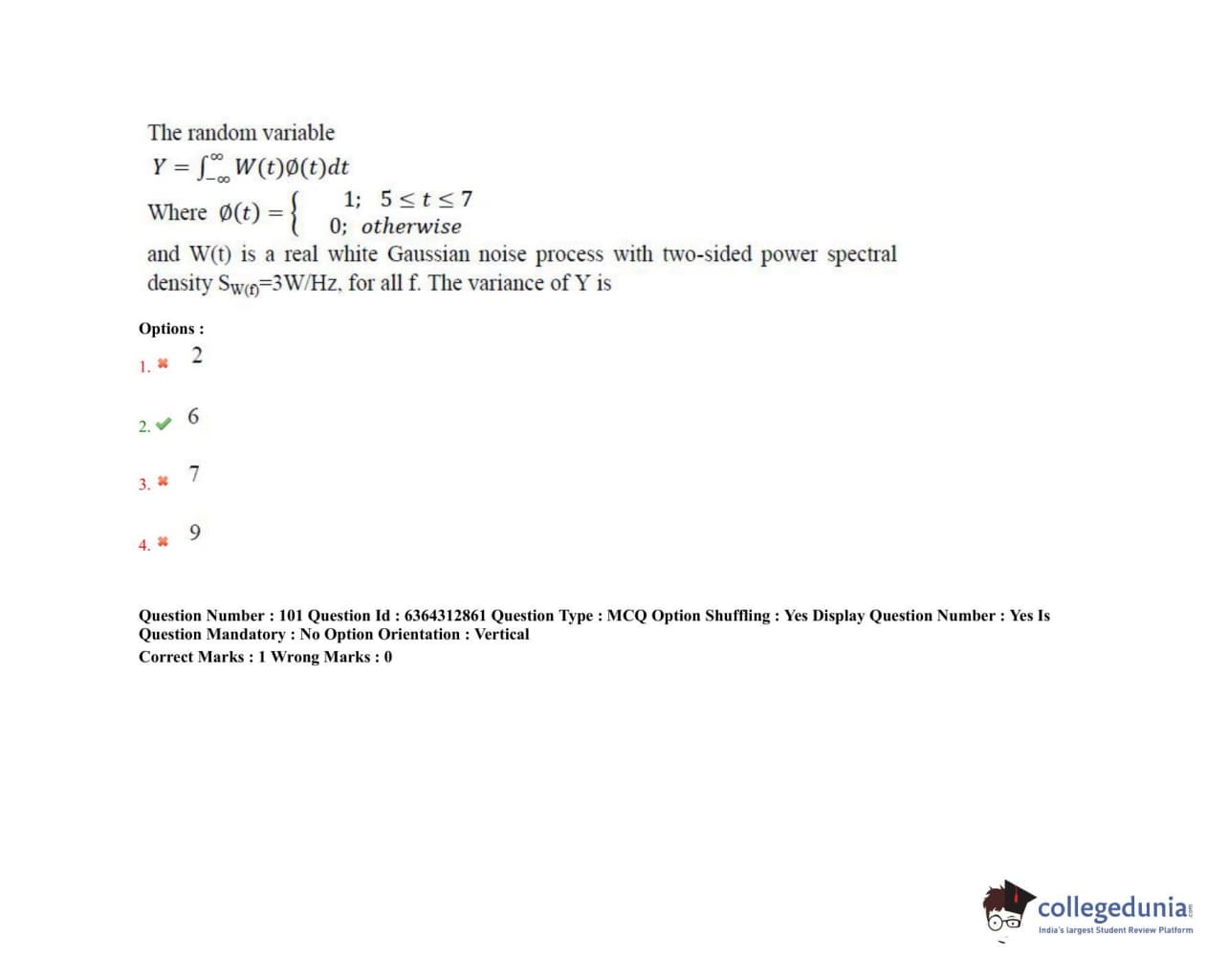 The random variable

$Y = \int_{-\infty}^{\infty} W(t)\emptyset(t)dt$

Where $\emptyset(t) = \begin{cases} 1; & 5 \le t \le 7 \\ 0; & otherwise \end{cases}$

and W(t) is a real white Gaussian noise process with two-sided power spectral density $S_{W(f)}$=3W/Hz, for all f. The variance of Y is

Options :

1. ✖ 2

2. ✔ 6

3. ✖ 7

4. ✖ 9

Question Number : 101 Question Id : 6364312861 Question Type : MCQ Option Shuffling : Yes Display Question Number : Yes Is Question Mandatory : No Option Orientation : Vertical

Correct Marks : 1 Wrong Marks : 0

collegedunia.com
India's largest Student Review Platform